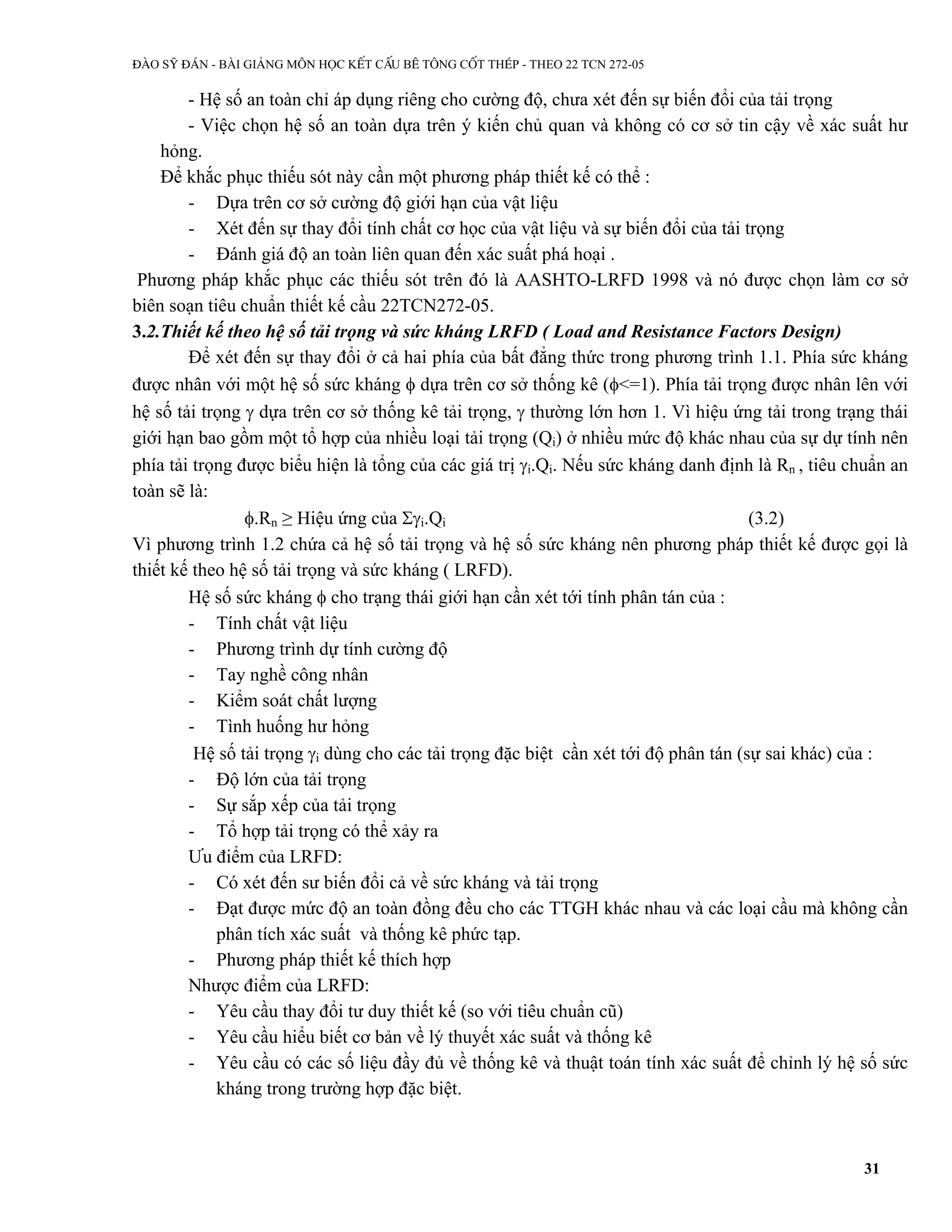 ĐÀO SỸ ĐÁN - BÀI GIẢNG MÔN HỌC KẾT CẤU BÊ TÔNG CỐT THÉP - THEO 22 TCN 272-05

- Hệ số an toàn chỉ áp dụng riêng cho cường độ, chưa xét đến sự biến đổi của tải trọng

- Việc chọn hệ số an toàn dựa trên ý kiến chủ quan và không có cơ sở tin cậy về xác suất hư hỏng.

Để khắc phục thiếu sót này cần một phương pháp thiết kế có thể :

- Dựa trên cơ sở cường độ giới hạn của vật liệu
- Xét đến sự thay đổi tính chất cơ học của vật liệu và sự biến đổi của tải trọng
- Đánh giá độ an toàn liên quan đến xác suất phá hoại .

Phương pháp khắc phục các thiếu sót trên đó là AASHTO-LRFD 1998 và nó được chọn làm cơ sở biên soạn tiêu chuẩn thiết kế cầu 22TCN272-05.

3.2.Thiết kế theo hệ số tải trọng và sức kháng LRFD ( Load and Resistance Factors Design)

Để xét đến sự thay đổi ở cả hai phía của bất đẳng thức trong phương trình 1.1. Phía sức kháng được nhân với một hệ số sức kháng $\phi$ dựa trên cơ sở thống kê ($\phi<=1$). Phía tải trọng được nhân lên với hệ số tải trọng $\gamma$ dựa trên cơ sở thống kê tải trọng, $\gamma$ thường lớn hơn 1. Vì hiệu ứng tải trong trạng thái giới hạn bao gồm một tổ hợp của nhiều loại tải trọng ($Q_i$) ở nhiều mức độ khác nhau của sự dự tính nên phía tải trọng được biểu hiện là tổng của các giá trị $\gamma_i.Q_i$. Nếu sức kháng danh định là $R_n$ , tiêu chuẩn an toàn sẽ là:

$\phi.R_n \geq$ Hiệu ứng của $\Sigma\gamma_i.Q_i$ (3.2)

Vì phương trình 1.2 chứa cả hệ số tải trọng và hệ số sức kháng nên phương pháp thiết kế được gọi là thiết kế theo hệ số tải trọng và sức kháng ( LRFD).

Hệ số sức kháng $\phi$ cho trạng thái giới hạn cần xét tới tính phân tán của :

- Tính chất vật liệu
- Phương trình dự tính cường độ
- Tay nghề công nhân
- Kiểm soát chất lượng
- Tình huống hư hỏng

Hệ số tải trọng $\gamma_i$ dùng cho các tải trọng đặc biệt cần xét tới độ phân tán (sự sai khác) của :

- Độ lớn của tải trọng
- Sự sắp xếp của tải trọng
- Tổ hợp tải trọng có thể xảy ra

Ưu điểm của LRFD:

- Có xét đến sư biến đổi cả về sức kháng và tải trọng
- Đạt được mức độ an toàn đồng đều cho các TTGH khác nhau và các loại cầu mà không cần phân tích xác suất và thống kê phức tạp.
- Phương pháp thiết kế thích hợp

Nhược điểm của LRFD:

- Yêu cầu thay đổi tư duy thiết kế (so với tiêu chuẩn cũ)
- Yêu cầu hiểu biết cơ bản về lý thuyết xác suất và thống kê
- Yêu cầu có các số liệu đầy đủ về thống kê và thuật toán tính xác suất để chỉnh lý hệ số sức kháng trong trường hợp đặc biệt.

31